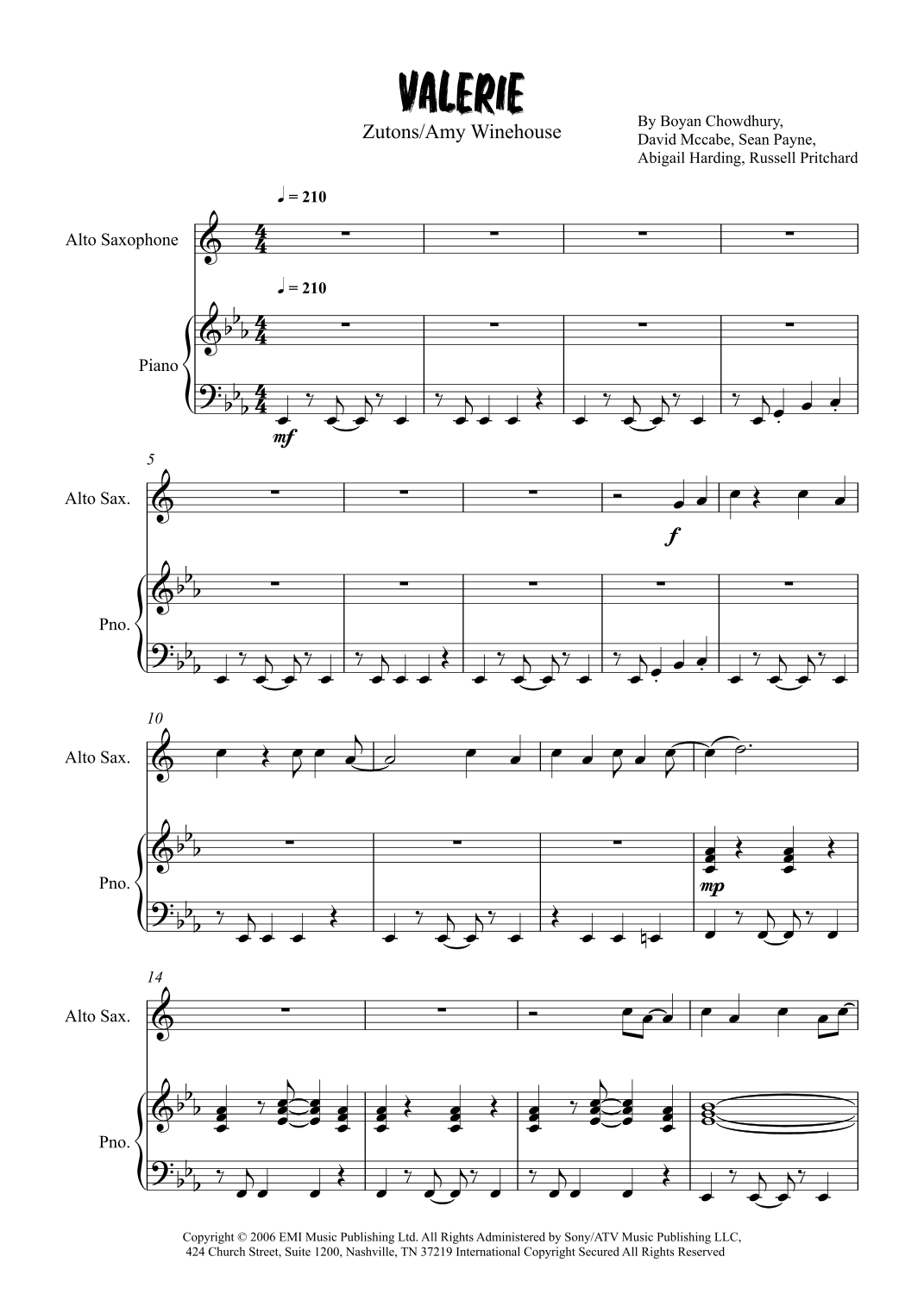 VALERIE

Zutons/Amy Winehouse

By Boyan Chowdhury, David Mccabe, Sean Payne, Abigail Harding, Russell Pritchard

♩ = 210

Alto Saxophone

♩ = 210

Piano

mf

5

Alto Sax.

f

Pno.

10

Alto Sax.

Pno.

mp

14

Alto Sax.

Pno.

Copyright © 2006 EMI Music Publishing Ltd. All Rights Administered by Sony/ATV Music Publishing LLC, 424 Church Street, Suite 1200, Nashville, TN 37219 International Copyright Secured All Rights Reserved